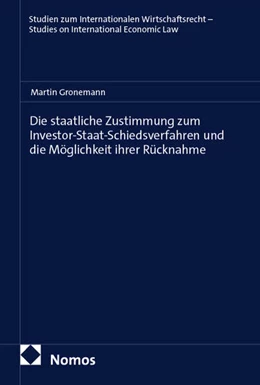 Studien zum Internationalen Wirtschaftsrecht –
Studies on International Economic Law

Martin Gronemann

Die staatliche Zustimmung zum Investor-Staat-Schiedsverfahren und die Möglichkeit ihrer Rücknahme

Nomos